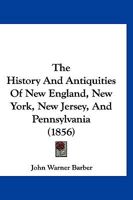 The History And Antiquities Of New England, New York, New Jersey, And Pennsylvania (1856)

John Warner Barber